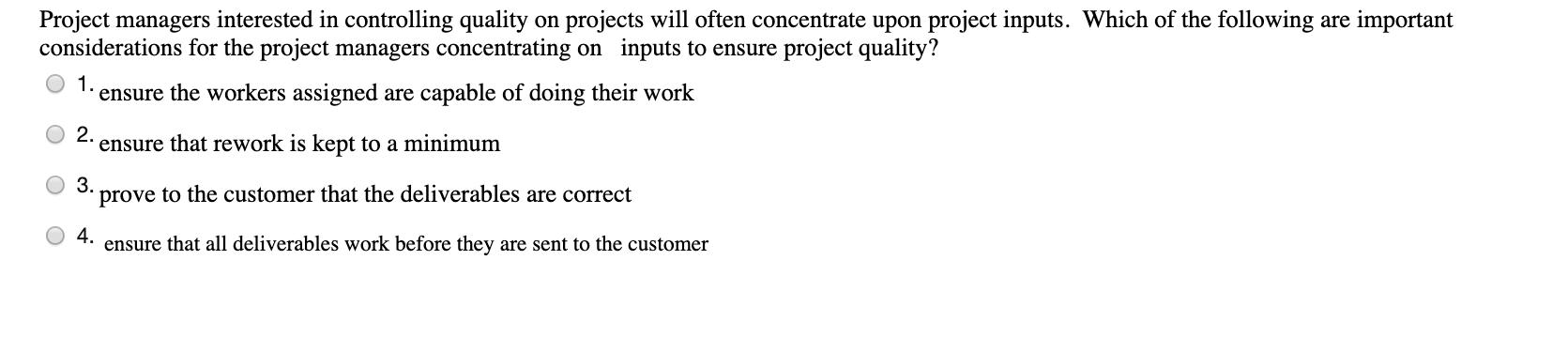 Project managers interested in controlling quality on projects will often concentrate upon project inputs. Which of the following are important considerations for the project managers concentrating on inputs to ensure project quality?

1. ensure the workers assigned are capable of doing their work

2. ensure that rework is kept to a minimum

3. prove to the customer that the deliverables are correct

4. ensure that all deliverables work before they are sent to the customer